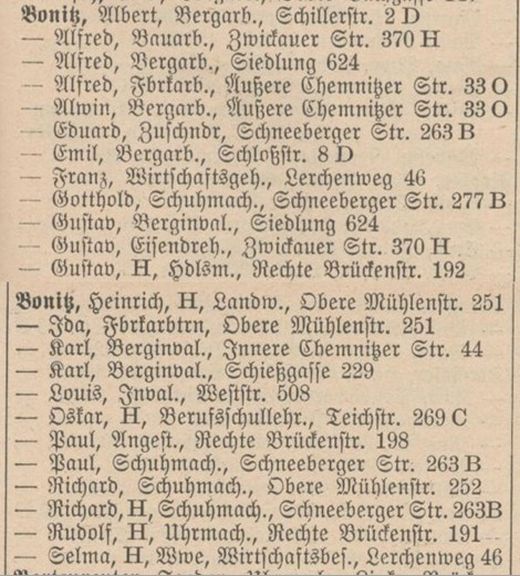 Bonitz, Albert, Bergarb., Schillerstr. 2 D
— Alfred, Bauarb., Zwickauer Str. 370 H
— Alfred, Bergarb., Siedlung 624
— Alfred, Fbrkarb., Äußere Chemnitzer Str. 33 O
— Alwin, Bergarb., Äußere Chemnitzer Str. 33 O
— Eduard, Zuschndr, Schneeberger Str. 263 B
— Emil, Bergarb., Schloßstr. 8 D
— Franz, Wirtschaftsgeh., Lerchenweg 46
— Gotthold, Schuhmach., Schneeberger Str. 277 B
— Gustav, Berginval., Siedlung 624
— Gustav, Eisendreh., Zwickauer Str. 370 H
— Gustav, H, Hdlsm., Rechte Brückenstr. 192

Bonitz, Heinrich, H, Landw., Obere Mühlenstr. 251
— Ida, Fbrkarbtrn, Obere Mühlenstr. 251
— Karl, Berginval., Innere Chemnitzer Str. 44
— Karl, Berginval., Schießgasse 229
— Louis, Inval., Weststr. 508
— Oskar, H, Berufsschullehr., Teichstr. 269 C
— Paul, Angest., Rechte Brückenstr. 198
— Paul, Schuhmach., Schneeberger Str. 263 B
— Richard, Schuhmach., Obere Mühlenstr. 252
— Richard, H, Schuhmach., Schneeberger Str. 263B
— Rudolf, H, Uhrmach., Rechte Brückenstr. 191
— Selma, H, Wwe, Wirtschaftsbes., Lerchenweg 46